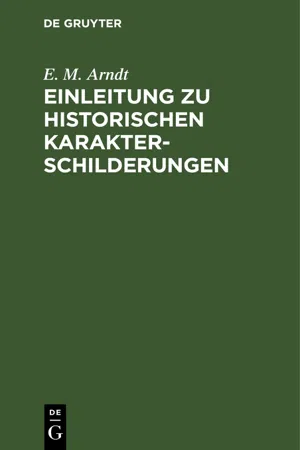 DE GRUYTER

E. M. Arndt

EINLEITUNG ZU HISTORISCHEN KARAKTER-SCHILDERUNGEN

DE
G